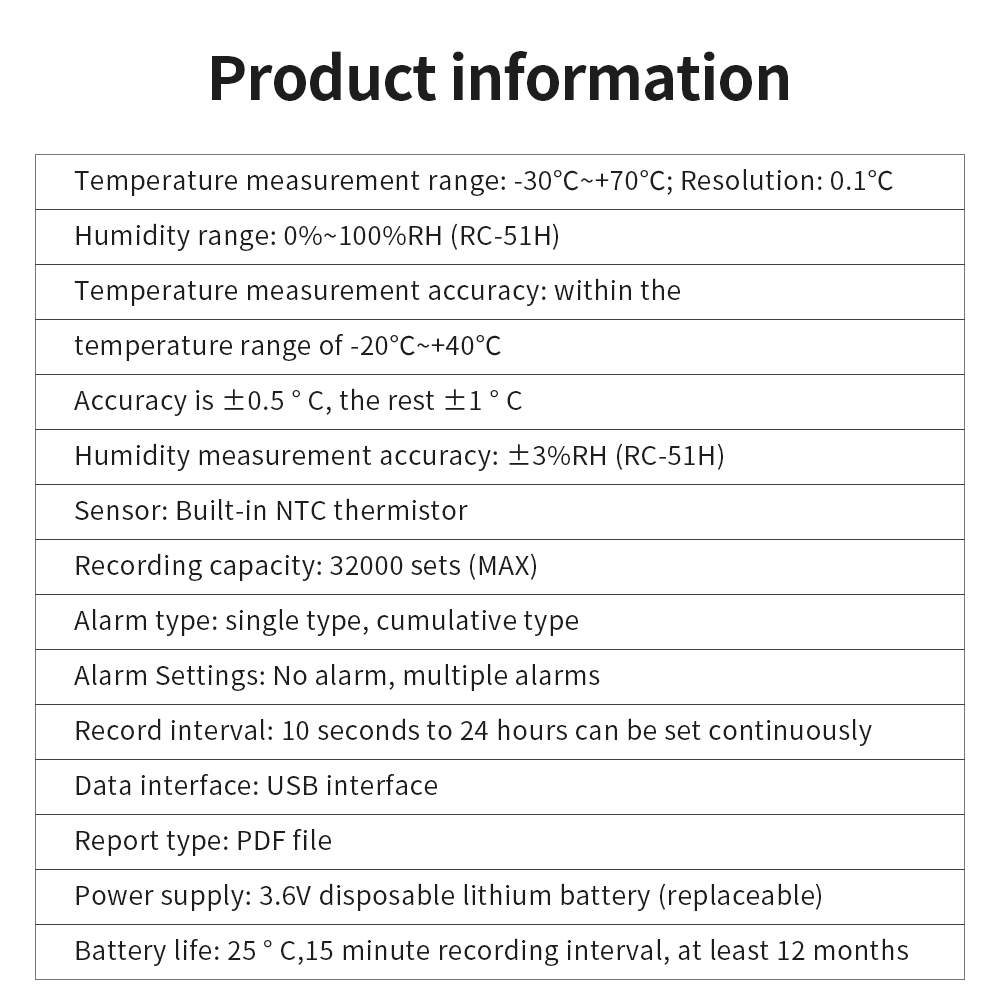 Product information

|  |
|---|
| Temperature measurement range: -30°C~+70°C; Resolution: 0.1°C |
| Humidity range: 0%~100%RH (RC-51H) |
| Temperature measurement accuracy: within the |
| temperature range of -20°C~+40°C |
| Accuracy is ±0.5 ° C, the rest ±1 ° C |
| Humidity measurement accuracy: ±3%RH (RC-51H) |
| Sensor: Built-in NTC thermistor |
| Recording capacity: 32000 sets (MAX) |
| Alarm type: single type, cumulative type |
| Alarm Settings: No alarm, multiple alarms |
| Record interval: 10 seconds to 24 hours can be set continuously |
| Data interface: USB interface |
| Report type: PDF file |
| Power supply: 3.6V disposable lithium battery (replaceable) |
| Battery life: 25 ° C,15 minute recording interval, at least 12 months |